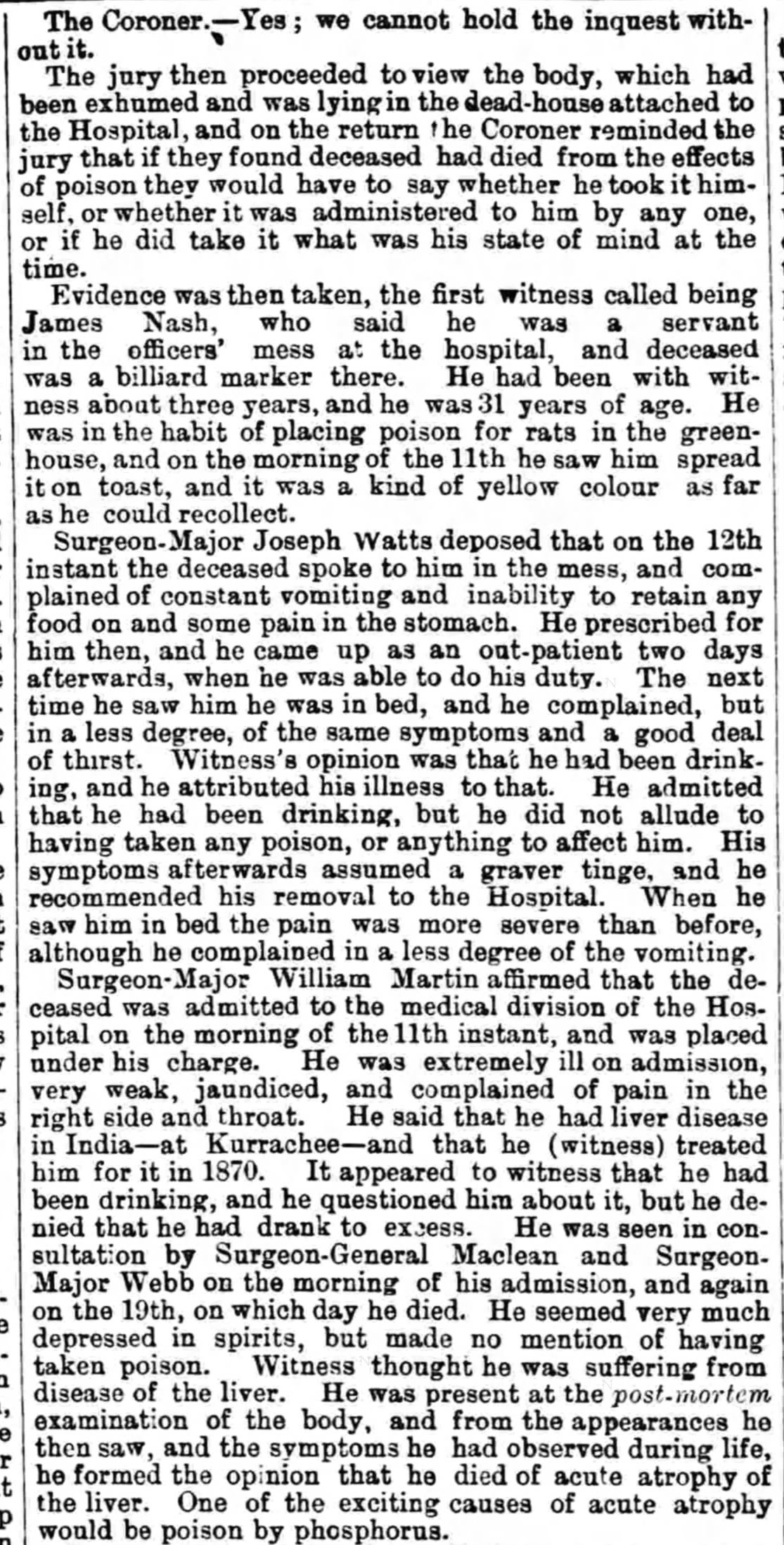 The Coroner.—Yes; we cannot hold the inquest without it.

The jury then proceeded to view the body, which had been exhumed and was lying in the dead-house attached to the Hospital, and on the return the Coroner reminded the jury that if they found deceased had died from the effects of poison they would have to say whether he took it himself, or whether it was administered to him by any one, or if he did take it what was his state of mind at the time.

Evidence was then taken, the first witness called being James Nash, who said he was a servant in the officers' mess at the hospital, and deceased was a billiard marker there. He had been with witness about three years, and he was 31 years of age. He was in the habit of placing poison for rats in the greenhouse, and on the morning of the 11th he saw him spread it on toast, and it was a kind of yellow colour as far as he could recollect.

Surgeon-Major Joseph Watts deposed that on the 12th instant the deceased spoke to him in the mess, and complained of constant vomiting and inability to retain any food on and some pain in the stomach. He prescribed for him then, and he came up as an out-patient two days afterwards, when he was able to do his duty. The next time he saw him he was in bed, and he complained, but in a less degree, of the same symptoms and a good deal of thirst. Witness's opinion was that he had been drinking, and he attributed his illness to that. He admitted that he had been drinking, but he did not allude to having taken any poison, or anything to affect him. His symptoms afterwards assumed a graver tinge, and he recommended his removal to the Hospital. When he saw him in bed the pain was more severe than before, although he complained in a less degree of the vomiting.

Surgeon-Major William Martin affirmed that the deceased was admitted to the medical division of the Hospital on the morning of the 11th instant, and was placed under his charge. He was extremely ill on admission, very weak, jaundiced, and complained of pain in the right side and throat. He said that he had liver disease in India—at Kurrachee—and that he (witness) treated him for it in 1870. It appeared to witness that he had been drinking, and he questioned him about it, but he denied that he had drank to excess. He was seen in consultation by Surgeon-General Maclean and Surgeon-Major Webb on the morning of his admission, and again on the 19th, on which day he died. He seemed very much depressed in spirits, but made no mention of having taken poison. Witness thought he was suffering from disease of the liver. He was present at the post-mortem examination of the body, and from the appearances he then saw, and the symptoms he had observed during life, he formed the opinion that he died of acute atrophy of the liver. One of the exciting causes of acute atrophy would be poison by phosphorus.